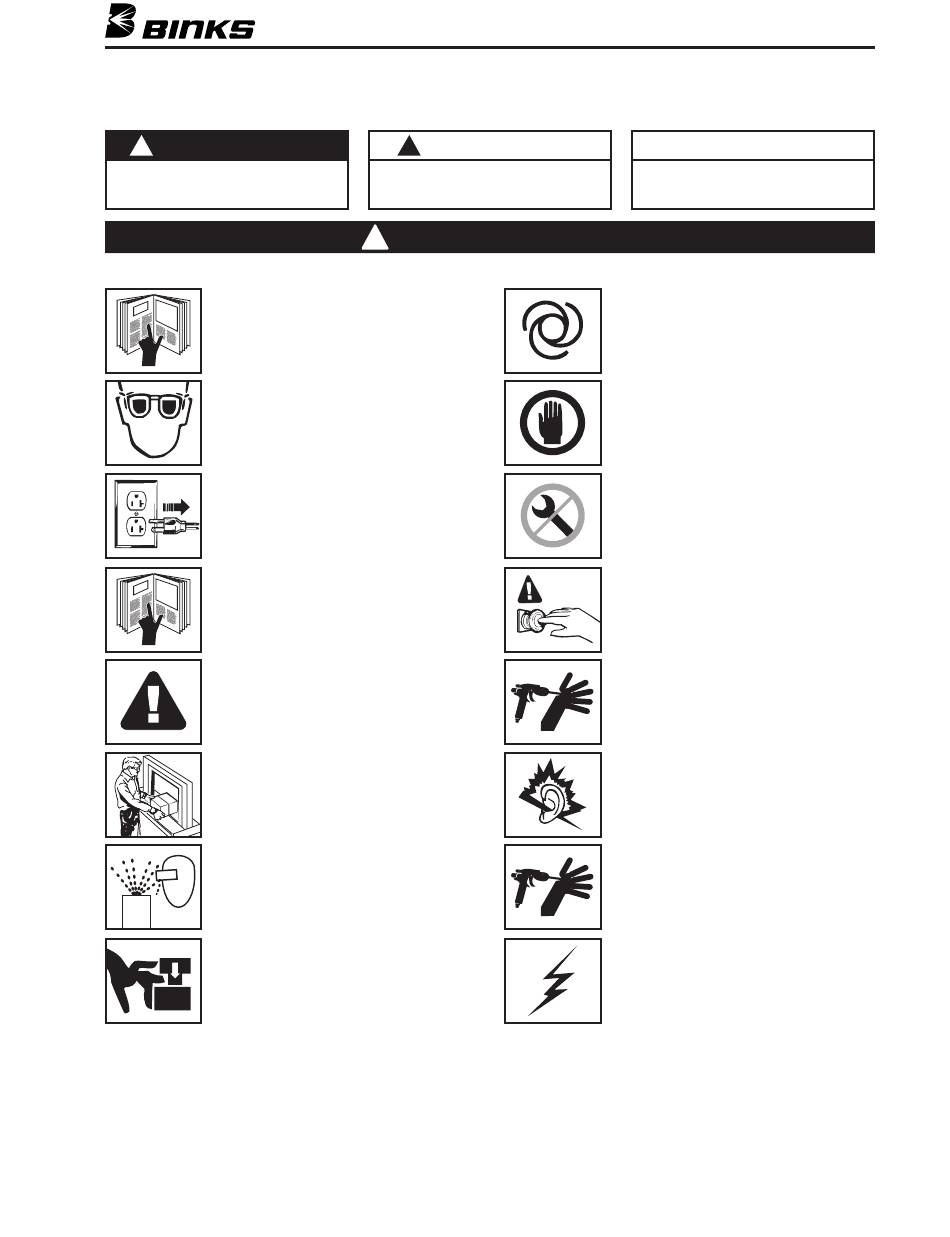 BINKS